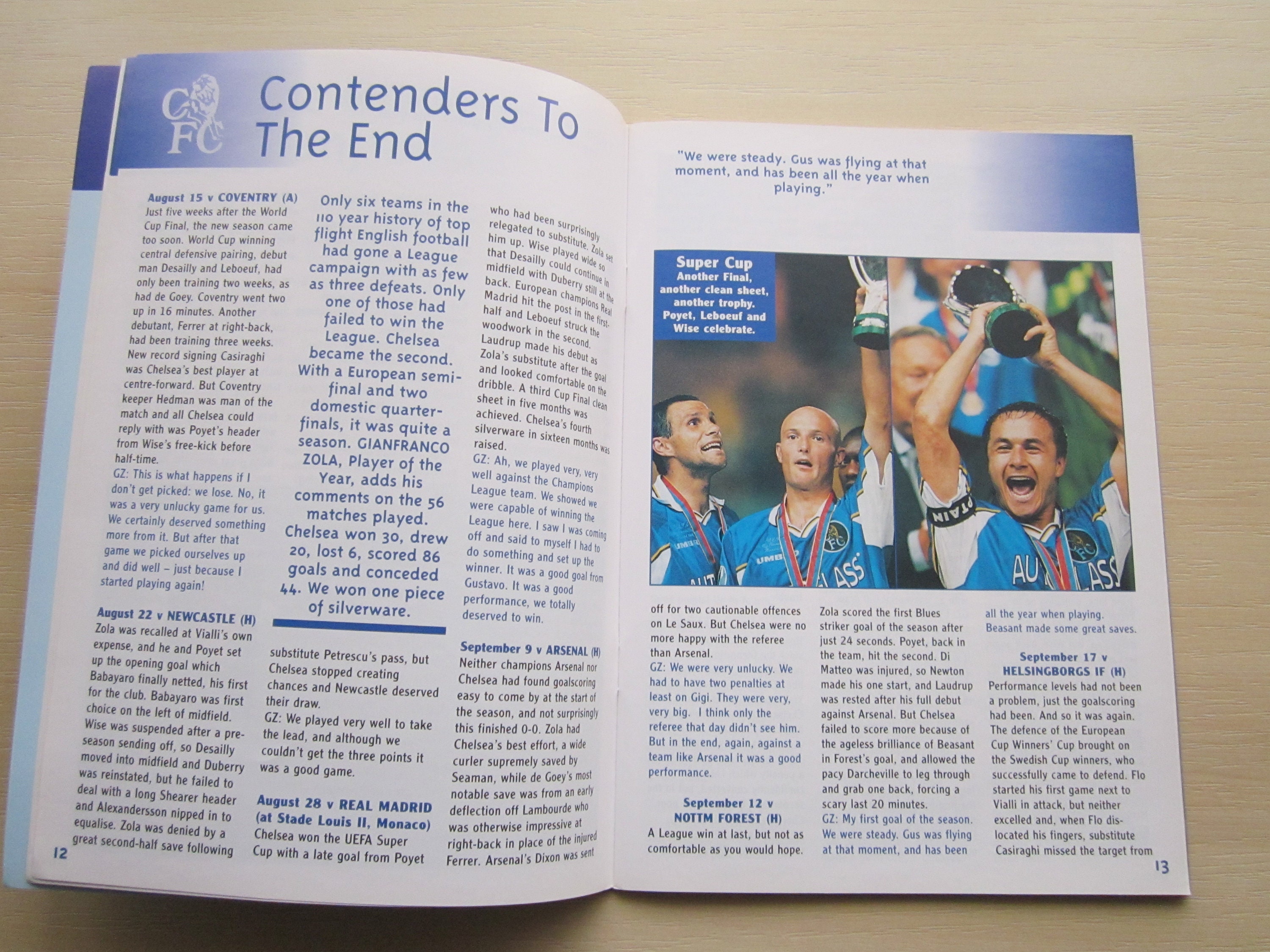 CFC

Contenders To The End

August 15 v COVENTRY (A)
Just five weeks after the World Cup Final, the new season came too soon. World Cup winning central defensive pairing, debut man Desailly and Leboeuf, had only been training two weeks, as had de Goey. Coventry went two up in 16 minutes. Another debutant, Ferrer at right-back, had been training three weeks. New record signing Casiraghi was Chelsea's best player at centre-forward. But Coventry keeper Hedman was man of the match and all Chelsea could reply with was Poyet's header from Wise's free-kick before half-time.
GZ: This is what happens if I don't get picked: we lose. No, it was a very unlucky game for us. We certainly deserved something more from it. But after that game we picked ourselves up and did well – just because I started playing again!

August 22 v NEWCASTLE (H)
Zola was recalled at Vialli's own expense, and he and Poyet set up the opening goal which Babayaro finally netted, his first for the club. Babayaro was first choice on the left of midfield. Wise was suspended after a pre-season sending off, so Desailly moved into midfield and Duberry was reinstated, but he failed to deal with a long Shearer header and Alexandersson nipped in to equalise. Zola was denied by a great second-half save following

Only six teams in the 110 year history of top flight English football had gone a League campaign with as few as three defeats. Only one of those had failed to win the League. Chelsea became the second. With a European semi-final and two domestic quarter-finals, it was quite a season. GIANFRANCO ZOLA, Player of the Year, adds his comments on the 56 matches played. Chelsea won 30, drew 20, lost 6, scored 86 goals and conceded 44. We won one piece of silverware.

substitute Petrescu's pass, but Chelsea stopped creating chances and Newcastle deserved their draw.
GZ: We played very well to take the lead, and although we couldn't get the three points it was a good game.

August 28 v REAL MADRID (at Stade Louis II, Monaco)
Chelsea won the UEFA Super Cup with a late goal from Poyet

who had been surprisingly relegated to substitute. Zola set him up. Wise played wide so that Desailly could continue in midfield with Duberry still at the back. European champions Real Madrid hit the post in the first-half and Leboeuf struck the woodwork in the second. Laudrup made his debut as Zola's substitute after the goal and looked comfortable on the dribble. A third Cup Final clean sheet in five months was achieved. Chelsea's fourth silverware in sixteen months was raised.
GZ: Ah, we played very, very well against the Champions League team. We showed we were capable of winning the League here. I saw I was coming off and said to myself I had to do something and set up the winner. It was a good goal from Gustavo. It was a good performance, we totally deserved to win.

September 9 v ARSENAL (H)
Neither champions Arsenal nor Chelsea had found goalscoring easy to come by at the start of the season, and not surprisingly this finished 0-0. Zola had Chelsea's best effort, a wide curler supremely saved by Seaman, while de Goey's most notable save was from an early deflection off Lambourde who was otherwise impressive at right-back in place of the injured Ferrer. Arsenal's Dixon was sent

12

"We were steady. Gus was flying at that moment, and has been all the year when playing."

Super Cup
Another Final, another clean sheet, another trophy. Poyet, Leboeuf and Wise celebrate.

off for two cautionable offences on Le Saux. But Chelsea were no more happy with the referee than Arsenal.
GZ: We were very unlucky. We had to have two penalties at least on Gigi. They were very, very big. I think only the referee that day didn't see him. But in the end, again, against a team like Arsenal it was a good performance.

September 12 v NOTTM FOREST (H)
A League win at last, but not as comfortable as you would hope.

Zola scored the first Blues striker goal of the season after just 24 seconds. Poyet, back in the team, hit the second. Di Matteo was injured, so Newton made his one start, and Laudrup was rested after his full debut against Arsenal. But Chelsea failed to score more because of the ageless brilliance of Beasant in Forest's goal, and allowed the pacy Darcheville to leg through and grab one back, forcing a scary last 20 minutes.
GZ: My first goal of the season. We were steady. Gus was flying at that moment, and has been

all the year when playing. Beasant made some great saves.

September 17 v HELSINGBORGS IF (H)
Performance levels had not been a problem, just the goalscoring had been. And so it was again. The defence of the European Cup Winners' Cup brought on the Swedish Cup winners, who successfully came to defend. Flo started his first game next to Vialli in attack, but neither excelled and, when Flo dislocated his fingers, substitute Casiraghi missed the target from

13